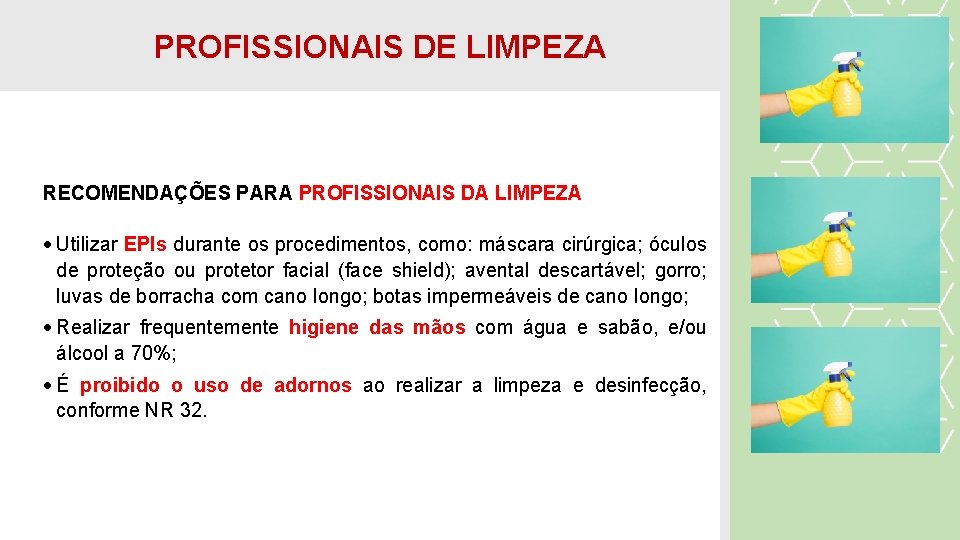 PROFISSIONAIS DE LIMPEZA

RECOMENDAÇÕES PARA PROFISSIONAIS DA LIMPEZA

• Utilizar EPIs durante os procedimentos, como: máscara cirúrgica; óculos de proteção ou protetor facial (face shield); avental descartável; gorro; luvas de borracha com cano longo; botas impermeáveis de cano longo;

• Realizar frequentemente higiene das mãos com água e sabão, e/ou álcool a 70%;

• É proibido o uso de adornos ao realizar a limpeza e desinfecção, conforme NR 32.